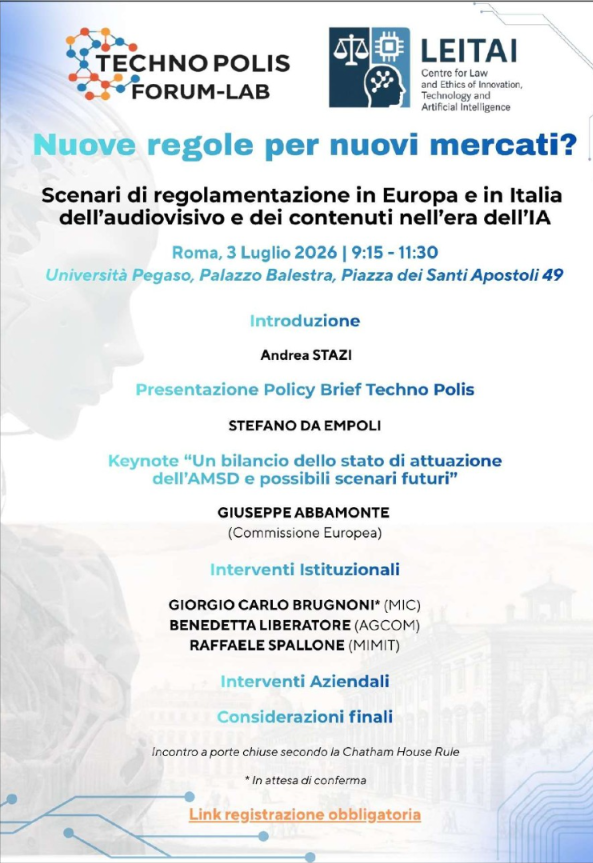 TECHNO POLIS
FORUM-LAB

LEITAI
Centre for Law and Ethics of Innovation, Technology and Artificial Intelligence

Nuove regole per nuovi mercati?

Scenari di regolamentazione in Europa e in Italia dell'audiovisivo e dei contenuti nell'era dell'IA

Roma, 3 Luglio 2026 | 9:15 - 11:30
Università Pegaso, Palazzo Balestra, Piazza dei Santi Apostoli 49

Introduzione

Andrea STAZI

Presentazione Policy Brief Techno Polis

STEFANO DA EMPOLI

Keynote "Un bilancio dello stato di attuazione dell'AMSD e possibili scenari futuri"

GIUSEPPE ABBAMONTE
(Commissione Europea)

Interventi Istituzionali

GIORGIO CARLO BRUGNONI* (MIC)
BENEDETTA LIBERATORE (AGCOM)
RAFFAELE SPALLONE (MIMIT)

Interventi Aziendali

Considerazioni finali

Incontro a porte chiuse secondo la Chatham House Rule

* In attesa di conferma

Link registrazione obbligatoria